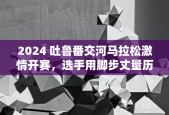 2024 吐鲁番交河马拉松激情开赛，选手用脚步丈量历